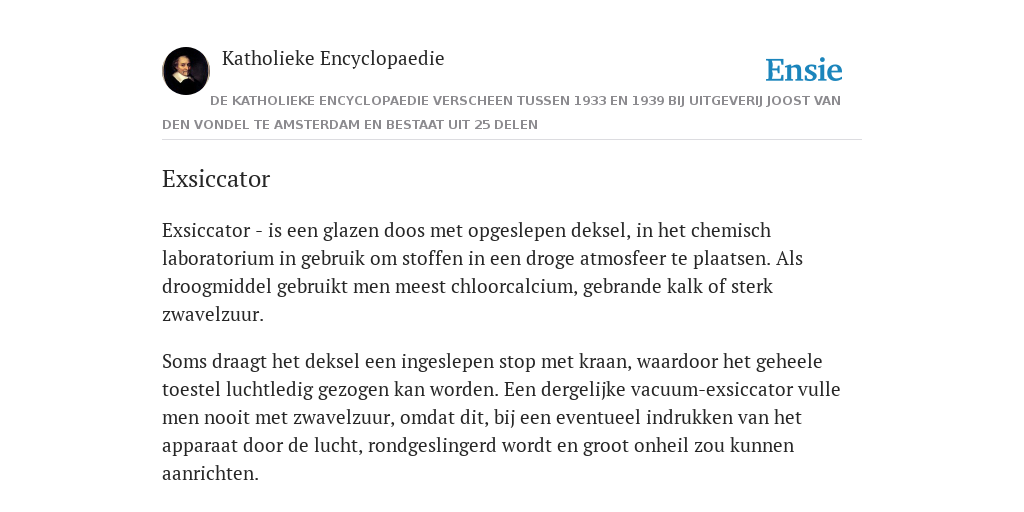 Katholieke Encyclopaedie

Ensie

DE KATHOLIEKE ENCYCLOPAEDIE VERSCHEEN TUSSEN 1933 EN 1939 BIJ UITGEVERIJ JOOST VAN DEN VONDEL TE AMSTERDAM EN BESTAAT UIT 25 DELEN

Exsiccator

Exsiccator - is een glazen doos met opgeslepen deksel, in het chemisch laboratorium in gebruik om stoffen in een droge atmosfeer te plaatsen. Als droogmiddel gebruikt men meest chloorcalcium, gebrande kalk of sterk zwavelzuur.

Soms draagt het deksel een ingeslepen stop met kraan, waardoor het geheele toestel luchtledig gezogen kan worden. Een dergelijke vacuum-exsiccator vulle men nooit met zwavelzuur, omdat dit, bij een eventueel indrukken van het apparaat door de lucht, rondgeslingerd wordt en groot onheil zou kunnen aanrichten.